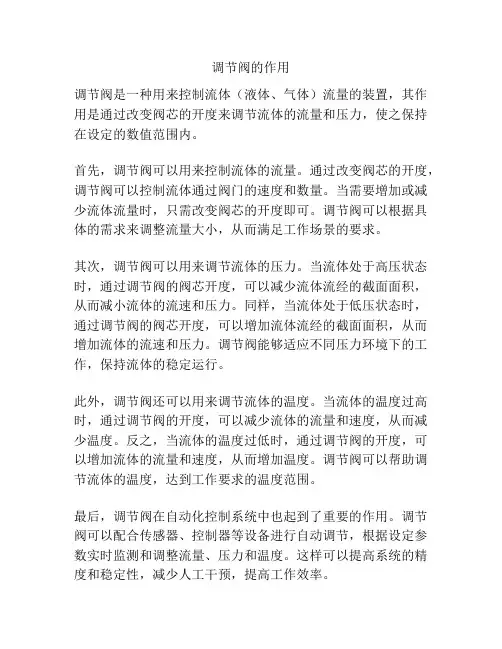 调节阀的作用

调节阀是一种用来控制流体（液体、气体）流量的装置，其作用是通过改变阀芯的开度来调节流体的流量和压力，使之保持在设定的数值范围内。

首先，调节阀可以用来控制流体的流量。通过改变阀芯的开度，调节阀可以控制流体通过阀门的速度和数量。当需要增加或减少流体流量时，只需改变阀芯的开度即可。调节阀可以根据具体的需求来调整流量大小，从而满足工作场景的要求。

其次，调节阀可以用来调节流体的压力。当流体处于高压状态时，通过调节阀的阀芯开度，可以减少流体流经的截面面积，从而减小流体的流速和压力。同样，当流体处于低压状态时，通过调节阀的阀芯开度，可以增加流体流经的截面面积，从而增加流体的流速和压力。调节阀能够适应不同压力环境下的工作，保持流体的稳定运行。

此外，调节阀还可以用来调节流体的温度。当流体的温度过高时，通过调节阀的开度，可以减少流体的流量和速度，从而减少温度。反之，当流体的温度过低时，通过调节阀的开度，可以增加流体的流量和速度，从而增加温度。调节阀可以帮助调节流体的温度，达到工作要求的温度范围。

最后，调节阀在自动化控制系统中也起到了重要的作用。调节阀可以配合传感器、控制器等设备进行自动调节，根据设定参数实时监测和调整流量、压力和温度。这样可以提高系统的精度和稳定性，减少人工干预，提高工作效率。